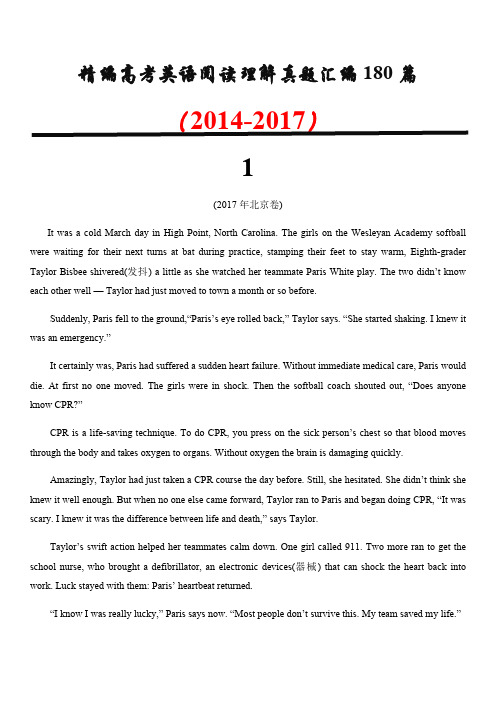 精编高考英语阅读理解真题汇编 180 篇

（2014-2017）

1

(2017 年北京卷)

It was a cold March day in High Point, North Carolina. The girls on the Wesleyan Academy softball were waiting for their next turns at bat during practice, stamping their feet to stay warm, Eighth-grader Taylor Bisbee shivered(发抖) a little as she watched her teammate Paris White play. The two didn't know each other well — Taylor had just moved to town a month or so before.

Suddenly, Paris fell to the ground,"Paris's eye rolled back," Taylor says. "She started shaking. I knew it was an emergency."

It certainly was, Paris had suffered a sudden heart failure. Without immediate medical care, Paris would die. At first no one moved. The girls were in shock. Then the softball coach shouted out, "Does anyone know CPR?"

CPR is a life-saving technique. To do CPR, you press on the sick person's chest so that blood moves through the body and takes oxygen to organs. Without oxygen the brain is damaging quickly.

Amazingly, Taylor had just taken a CPR course the day before. Still, she hesitated. She didn't think she knew it well enough. But when no one else came forward, Taylor ran to Paris and began doing CPR, "It was scary. I knew it was the difference between life and death," says Taylor.

Taylor's swift action helped her teammates calm down. One girl called 911. Two more ran to get the school nurse, who brought a defibrillator, an electronic devices(器械) that can shock the heart back into work. Luck stayed with them: Paris' heartbeat returned.

"I know I was really lucky," Paris says now. "Most people don't survive this. My team saved my life."